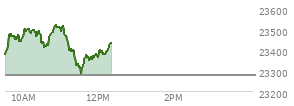 23600
23500
23400
23300
23200
10AM
12PM
2PM